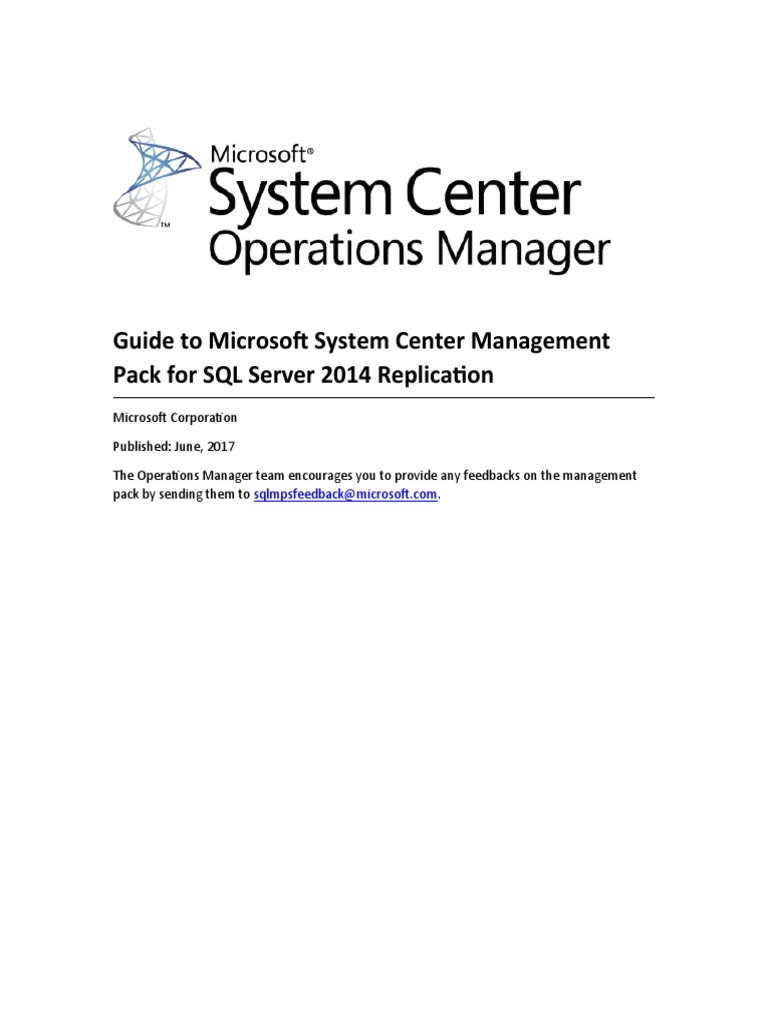 Microsoft®
System Center
Operations Manager

Guide to Microsoft System Center Management Pack for SQL Server 2014 Replication

Microsoft Corporation

Published: June, 2017

The Operations Manager team encourages you to provide any feedbacks on the management pack by sending them to sqlmpsfeedback@microsoft.com.